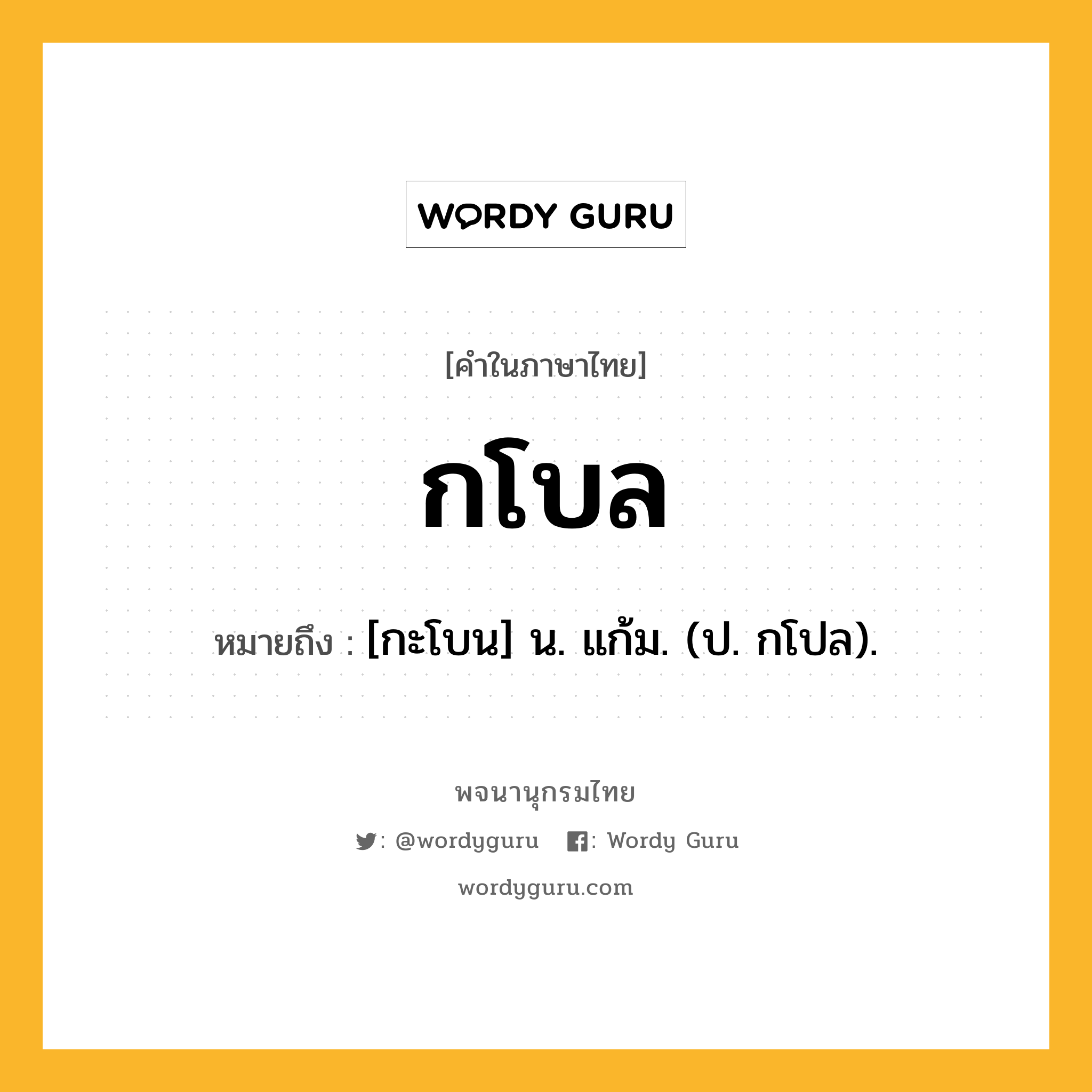 WORDY GURU

[คำในภาษาไทย]

กโบล

หมายถึง : [กะโบน] น. แก้ม. (ป. กโปล).

พจนานุกรมไทย

: @wordyguru : Wordy Guru

wordyguru.com